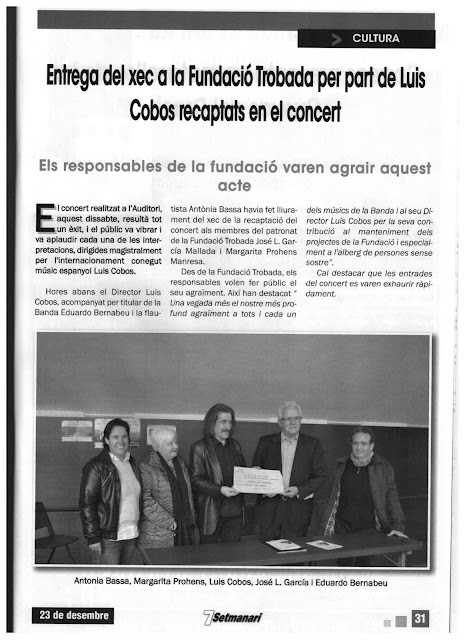 CULTURA

Entrega del xec a la Fundació Trobada per part de Luis Cobos recaptats en el concert

Els responsables de la fundació varen agrair aquest acte

El concert realitzat a l'Auditori, aquest dissabte, resultà tot un èxit, i el públic va vibrar i va aplaudir cada una de les interpretacions, dirigides magistralment per l'internacionament conegut músic espanyol Luis Cobos.

Hores abans el Director Luis Cobos, acompanyat per titular de la Banda Eduardo Bernabeu i la flautista Antònia Bassa havia fet lliurament del xec de la recaptació del concert als membres del patronat de la Fundació Trobada José L. García Mallada i Margarita Prohens Manresa.

Des de la Fundació Trobada, els responsables volen fer públic el seu agraïment. Així han destacat " Una vegada més el nostre més profund agraïment a tots i cada un dels músics de la Banda i al seu Director Luis Cobos per la seva contribució al manteniment dels projectes de la Fundació i especialment a l'alberg de persones sense sostre".

Cal destacar que les entrades del concert es varen exhaurir ràpidament.

Antonia Bassa, Margarita Prohens, Luis Cobos, José L. García i Eduardo Bernabeu

23 de desembre

7Setmanari

31